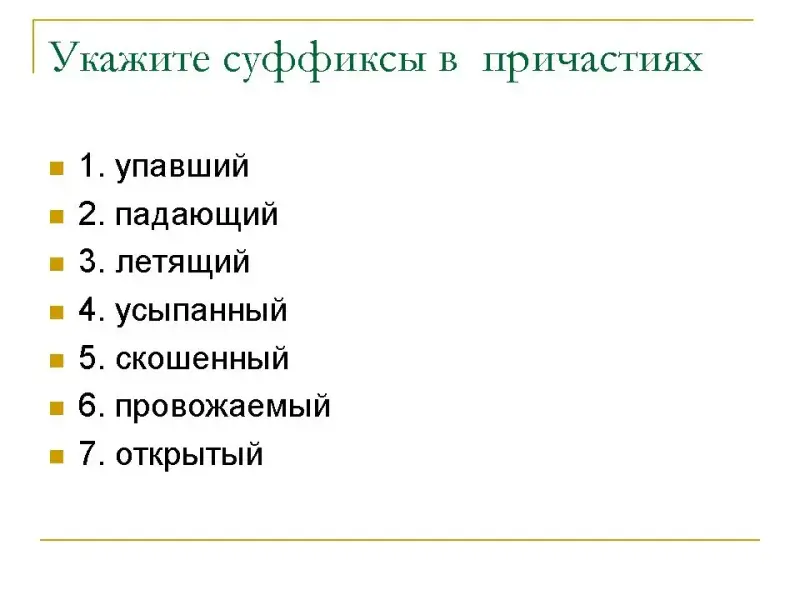 Укажите суффиксы в причастиях

1. упавший
2. падающий
3. летящий
4. усыпанный
5. скошенный
6. провожаемый
7. открытый